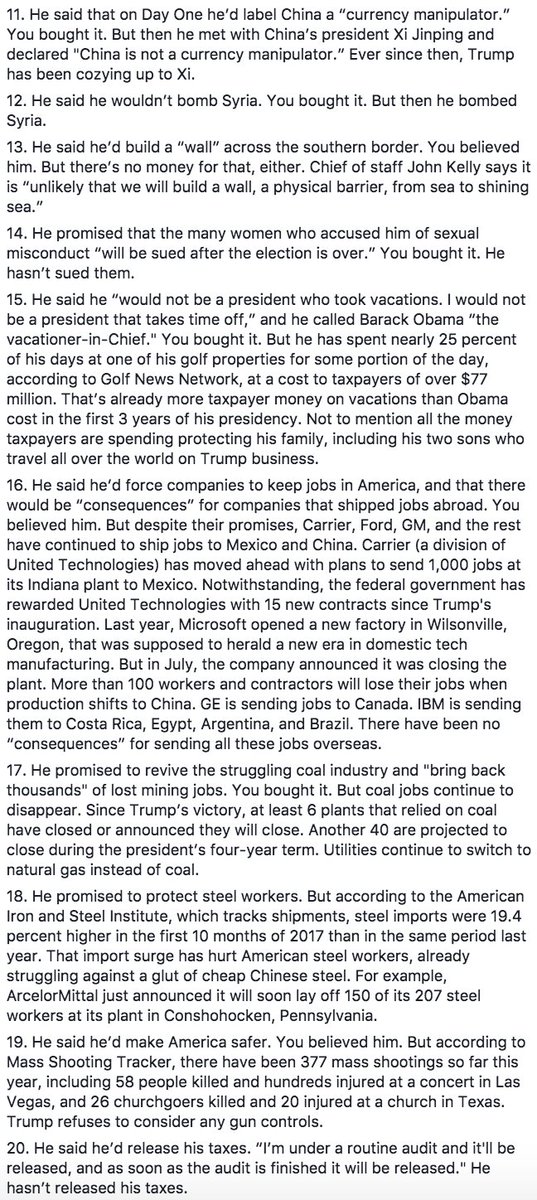 11. He said that on Day One he'd label China a "currency manipulator." You bought it. But then he met with China's president Xi Jinping and declared "China is not a currency manipulator." Ever since then, Trump has been cozying up to Xi.

12. He said he wouldn't bomb Syria. You bought it. But then he bombed Syria.

13. He said he'd build a "wall" across the southern border. You believed him. But there's no money for that, either. Chief of staff John Kelly says it is "unlikely that we will build a wall, a physical barrier, from sea to shining sea."

14. He promised that the many women who accused him of sexual misconduct "will be sued after the election is over." You bought it. He hasn't sued them.

15. He said he "would not be a president who took vacations. I would not be a president that takes time off," and he called Barack Obama "the vacationer-in-Chief." You bought it. But he has spent nearly 25 percent of his days at one of his golf properties for some portion of the day, according to Golf News Network, at a cost to taxpayers of over $77 million. That's already more taxpayer money on vacations than Obama cost in the first 3 years of his presidency. Not to mention all the money taxpayers are spending protecting his family, including his two sons who travel all over the world on Trump business.

16. He said he'd force companies to keep jobs in America, and that there would be "consequences" for companies that shipped jobs abroad. You believed him. But despite their promises, Carrier, Ford, GM, and the rest have continued to ship jobs to Mexico and China. Carrier (a division of United Technologies) has moved ahead with plans to send 1,000 jobs at its Indiana plant to Mexico. Notwithstanding, the federal government has rewarded United Technologies with 15 new contracts since Trump's inauguration. Last year, Microsoft opened a new factory in Wilsonville, Oregon, that was supposed to herald a new era in domestic tech manufacturing. But in July, the company announced it was closing the plant. More than 100 workers and contractors will lose their jobs when production shifts to China. GE is sending jobs to Canada. IBM is sending them to Costa Rica, Egypt, Argentina, and Brazil. There have been no "consequences" for sending all these jobs overseas.

17. He promised to revive the struggling coal industry and "bring back thousands" of lost mining jobs. You bought it. But coal jobs continue to disappear. Since Trump's victory, at least 6 plants that relied on coal have closed or announced they will close. Another 40 are projected to close during the president's four-year term. Utilities continue to switch to natural gas instead of coal.

18. He promised to protect steel workers. But according to the American Iron and Steel Institute, which tracks shipments, steel imports were 19.4 percent higher in the first 10 months of 2017 than in the same period last year. That import surge has hurt American steel workers, already struggling against a glut of cheap Chinese steel. For example, ArcelorMittal just announced it will soon lay off 150 of its 207 steel workers at its plant in Conshohocken, Pennsylvania.

19. He said he'd make America safer. You believed him. But according to Mass Shooting Tracker, there have been 377 mass shootings so far this year, including 58 people killed and hundreds injured at a concert in Las Vegas, and 26 churchgoers killed and 20 injured at a church in Texas. Trump refuses to consider any gun controls.

20. He said he'd release his taxes. "I'm under a routine audit and it'll be released, and as soon as the audit is finished it will be released." He hasn't released his taxes.